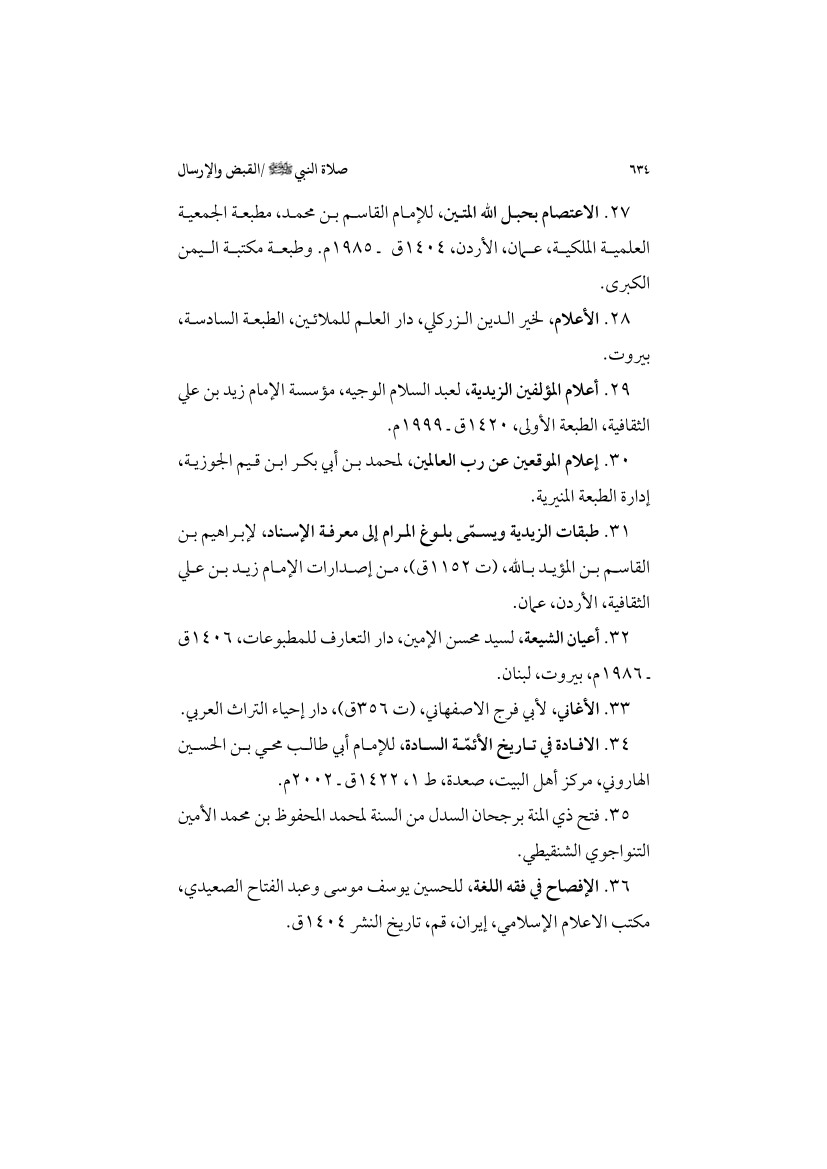 ٦٣٤ صلاة النبي ﷺ /القبض والإرسال

٢٧. الاعتصام بحبل الله المتين، للإمام القاسم بن محمد، مطبعة الجمعية العلمية الملكية، عمان، الأردن، ١٤٠٤ق ـ ١٩٨٥م. وطبعة مكتبة اليمن الكبرى.

٢٨. الأعلام، لخير الدين الزركلي، دار العلم للملائين، الطبعة السادسة، بيروت.

٢٩. أعلام المؤلفين الزيدية، لعبد السلام الوجيه، مؤسسة الإمام زيد بن علي الثقافية، الطبعة الأولى، ١٤٢٠ق ـ ١٩٩٩م.

٣٠. إعلام الموقعين عن رب العالمين، لمحمد بن أبي بكر ابن قيم الجوزية، إدارة الطبعة المنيرية.

٣١. طبقات الزيدية ويسمّى بلوغ المرام إلى معرفة الإسناد، لإبراهيم بن القاسم بن المؤيد بالله، (ت ١١٥٢ق)، من إصدارات الإمام زيد بن علي الثقافية، الأردن، عمان.

٣٢. أعيان الشيعة، لسيد محسن الإمين، دار التعارف للمطبوعات، ١٤٠٦ق ـ ١٩٨٦م، بيروت، لبنان.

٣٣. الأغاني، لأبي فرج الاصفهاني، (ت ٣٥٦ق)، دار إحياء التراث العربي.

٣٤. الافادة في تاريخ الأئمّة السادة، للإمام أبي طالب محي بن الحسين الهاروني، مركز أهل البيت، صعدة، ط ١، ١٤٢٢ق ـ ٢٠٠٢م.

٣٥. فتح ذي المنة برجحان السدل من السنة لمحمد المحفوظ بن محمد الأمين التنواجوي الشنقيطي.

٣٦. الإفصاح في فقه اللغة، للحسين يوسف موسى وعبد الفتاح الصعيدي، مكتب الاعلام الإسلامي، إيران، قم، تاريخ النشر ١٤٠٤ق.